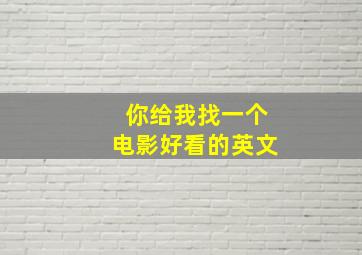 你给我找一个
电影好看的英文